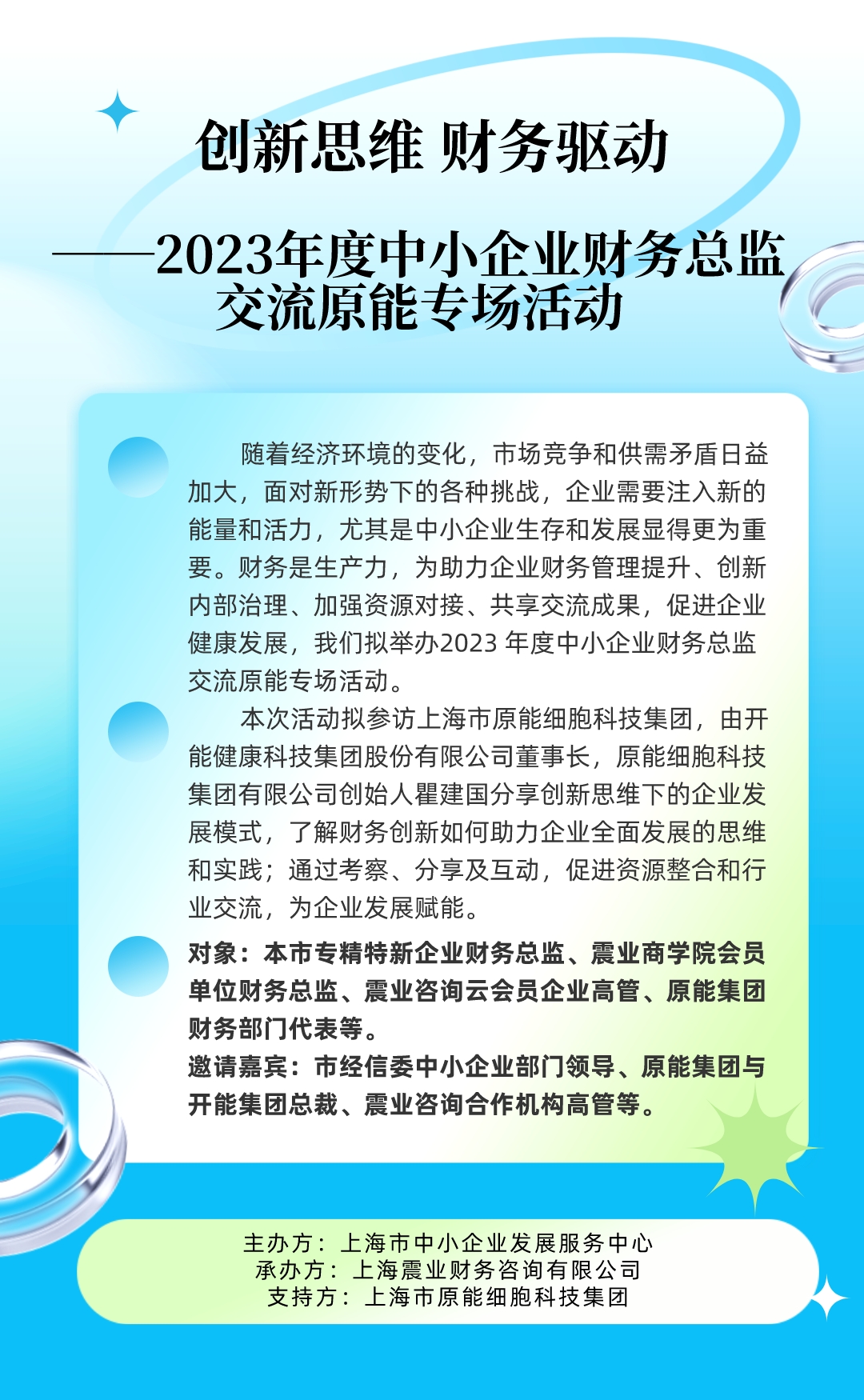 创新思维 财务驱动

——2023年度中小企业财务总监交流原能专场活动

随着经济环境的变化，市场竞争和供需矛盾日益加大，面对新形势下的各种挑战，企业需要注入新的能量和活力，尤其是中小企业生存和发展显得更为重要。财务是生产力，为助力企业财务管理提升、创新内部治理、加强资源对接、共享交流成果，促进企业健康发展，我们拟举办2023 年度中小企业财务总监交流原能专场活动。

本次活动拟参访上海市原能细胞科技集团，由开能健康科技集团股份有限公司董事长，原能细胞科技集团有限公司创始人瞿建国分享创新思维下的企业发展模式，了解财务创新如何助力企业全面发展的思维和实践；通过考察、分享及互动，促进资源整合和行业交流，为企业发展赋能。

对象：本市专精特新企业财务总监、震业商学院会员单位财务总监、震业咨询云会员企业高管、原能集团财务部门代表等。

邀请嘉宾：市经信委中小企业部门领导、原能集团与开能集团总裁、震业咨询合作机构高管等。

主办方：上海市中小企业发展服务中心
承办方：上海震业财务咨询有限公司
支持方：上海市原能细胞科技集团